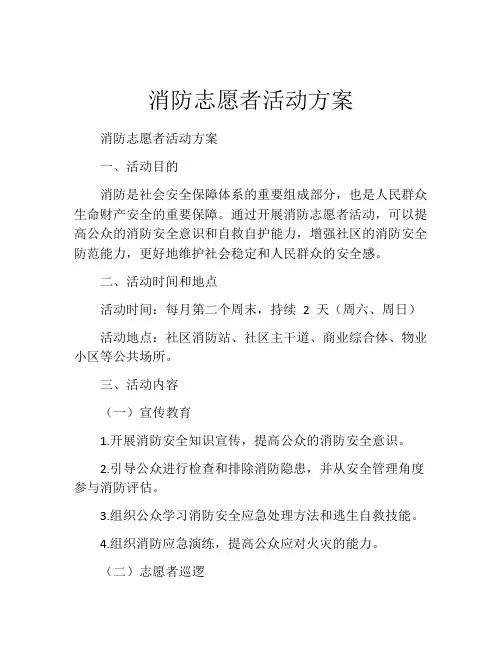 消防志愿者活动方案

消防志愿者活动方案

一、活动目的

消防是社会安全保障体系的重要组成部分，也是人民群众生命财产安全的重要保障。通过开展消防志愿者活动，可以提高公众的消防安全意识和自救自护能力，增强社区的消防安全防范能力，更好地维护社会稳定和人民群众的安全感。

二、活动时间和地点

活动时间：每月第二个周末，持续 2 天（周六、周日）

活动地点：社区消防站、社区主干道、商业综合体、物业小区等公共场所。

三、活动内容

（一）宣传教育

1.开展消防安全知识宣传，提高公众的消防安全意识。

2.引导公众进行检查和排除消防隐患，并从安全管理角度参与消防评估。

3.组织公众学习消防安全应急处理方法和逃生自救技能。

4.组织消防应急演练，提高公众应对火灾的能力。

（二）志愿者巡逻